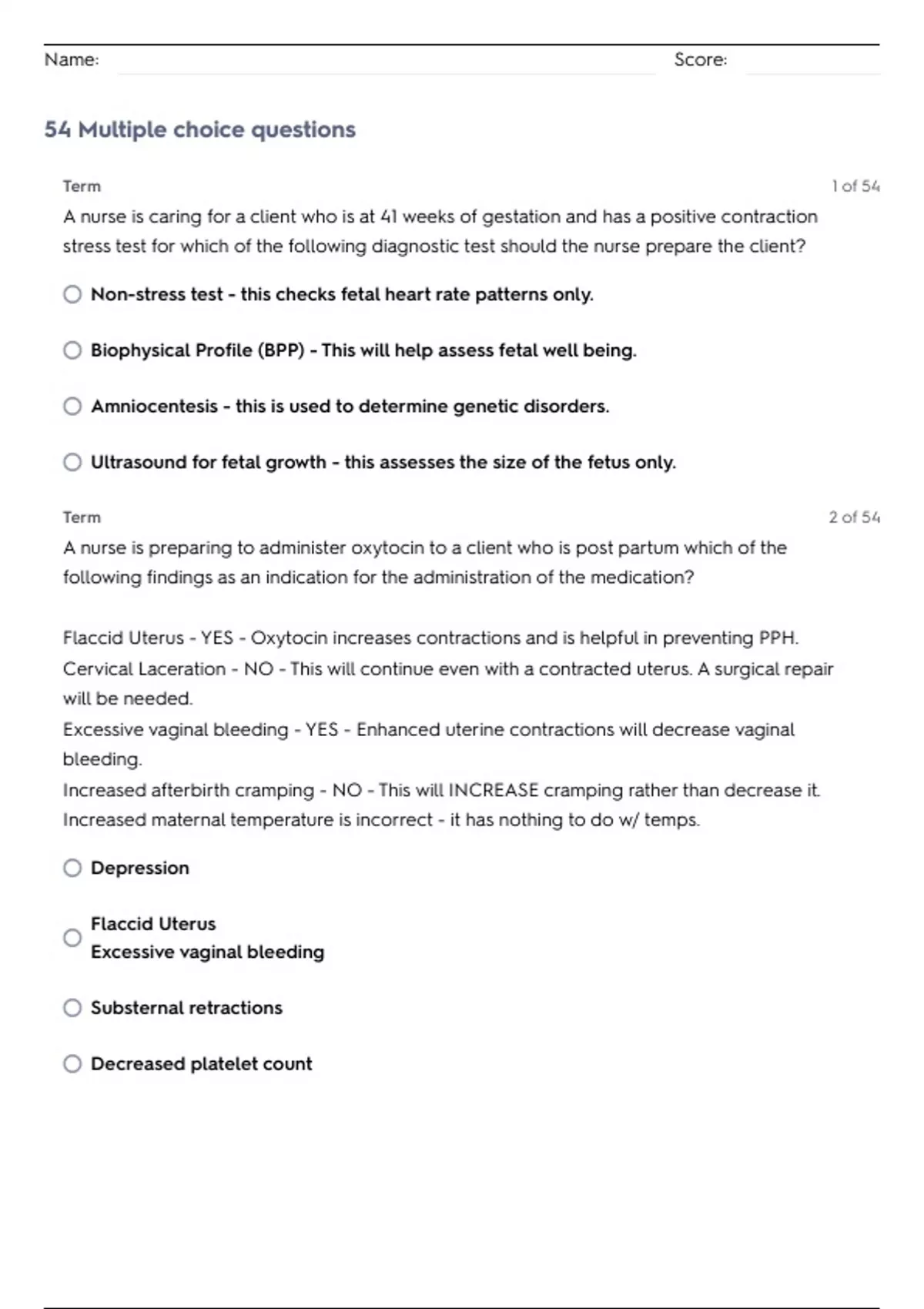 Name: Score:

54 Multiple choice questions

Term 1 of 54

A nurse is caring for a client who is at 41 weeks of gestation and has a positive contraction stress test for which of the following diagnostic test should the nurse prepare the client?

Non-stress test - this checks fetal heart rate patterns only.

Biophysical Profile (BPP) - This will help assess fetal well being.

Amniocentesis - this is used to determine genetic disorders.

Ultrasound for fetal growth - this assesses the size of the fetus only.

Term 2 of 54

A nurse is preparing to administer oxytocin to a client who is post partum which of the following findings as an indication for the administration of the medication?

Flaccid Uterus - YES - Oxytocin increases contractions and is helpful in preventing PPH.
Cervical Laceration - NO - This will continue even with a contracted uterus. A surgical repair will be needed.
Excessive vaginal bleeding - YES - Enhanced uterine contractions will decrease vaginal bleeding.
Increased afterbirth cramping - NO - This will INCREASE cramping rather than decrease it.
Increased maternal temperature is incorrect - it has nothing to do w/ temps.

Depression

Flaccid Uterus
Excessive vaginal bleeding

Substernal retractions

Decreased platelet count